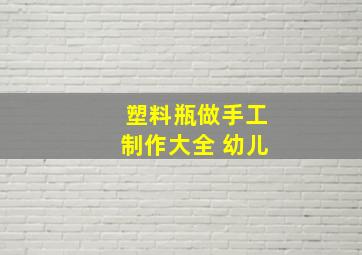 塑料瓶做手工
制作大全 幼儿